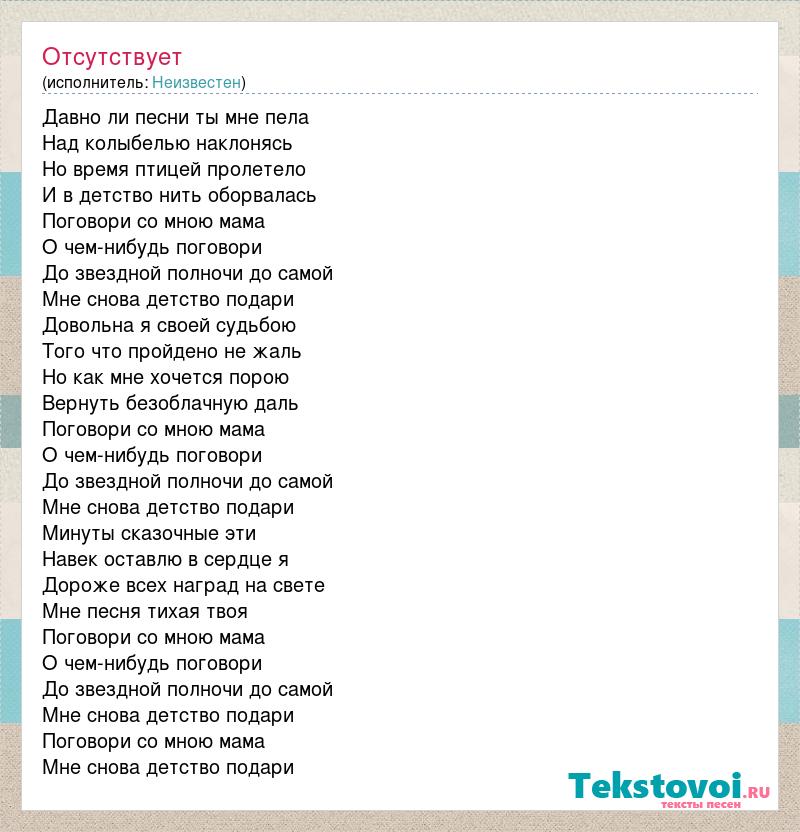 Отсутствует
(исполнитель: Неизвестен)

Давно ли песни ты мне пела
Над колыбелью наклонясь
Но время птицей пролетело
И в детство нить оборвалась
Поговори со мною мама
О чем-нибудь поговори
До звездной полночи до самой
Мне снова детство подари
Довольна я своей судьбою
Того что пройдено не жаль
Но как мне хочется порою
Вернуть безоблачную даль
Поговори со мною мама
О чем-нибудь поговори
До звездной полночи до самой
Мне снова детство подари
Минуты сказочные эти
Навек оставлю в сердце я
Дороже всех наград на свете
Мне песня тихая твоя
Поговори со мною мама
О чем-нибудь поговори
До звездной полночи до самой
Мне снова детство подари
Поговори со мною мама
Мне снова детство подари

Tekstovoi.RU
тексты песен